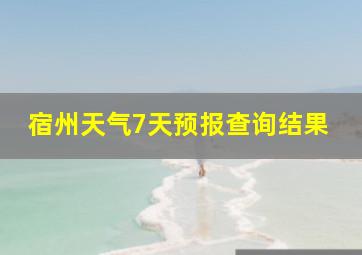 宿州天气7天预报查询结果